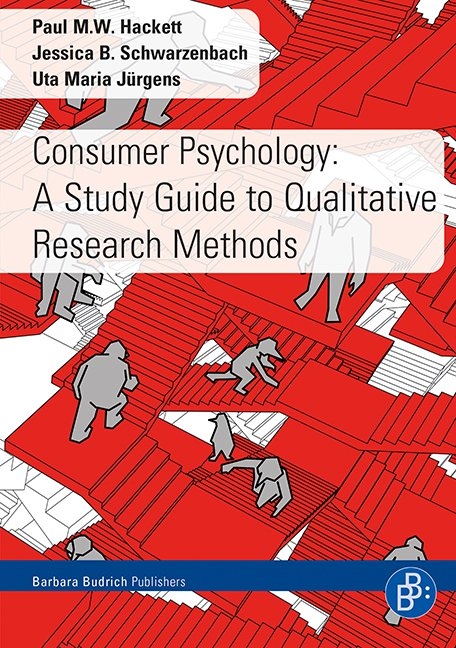 Paul M.W. Hackett
Jessica B. Schwarzenbach
Uta Maria Jürgens

Consumer Psychology: A Study Guide to Qualitative Research Methods

Barbara Budrich Publishers

B B: